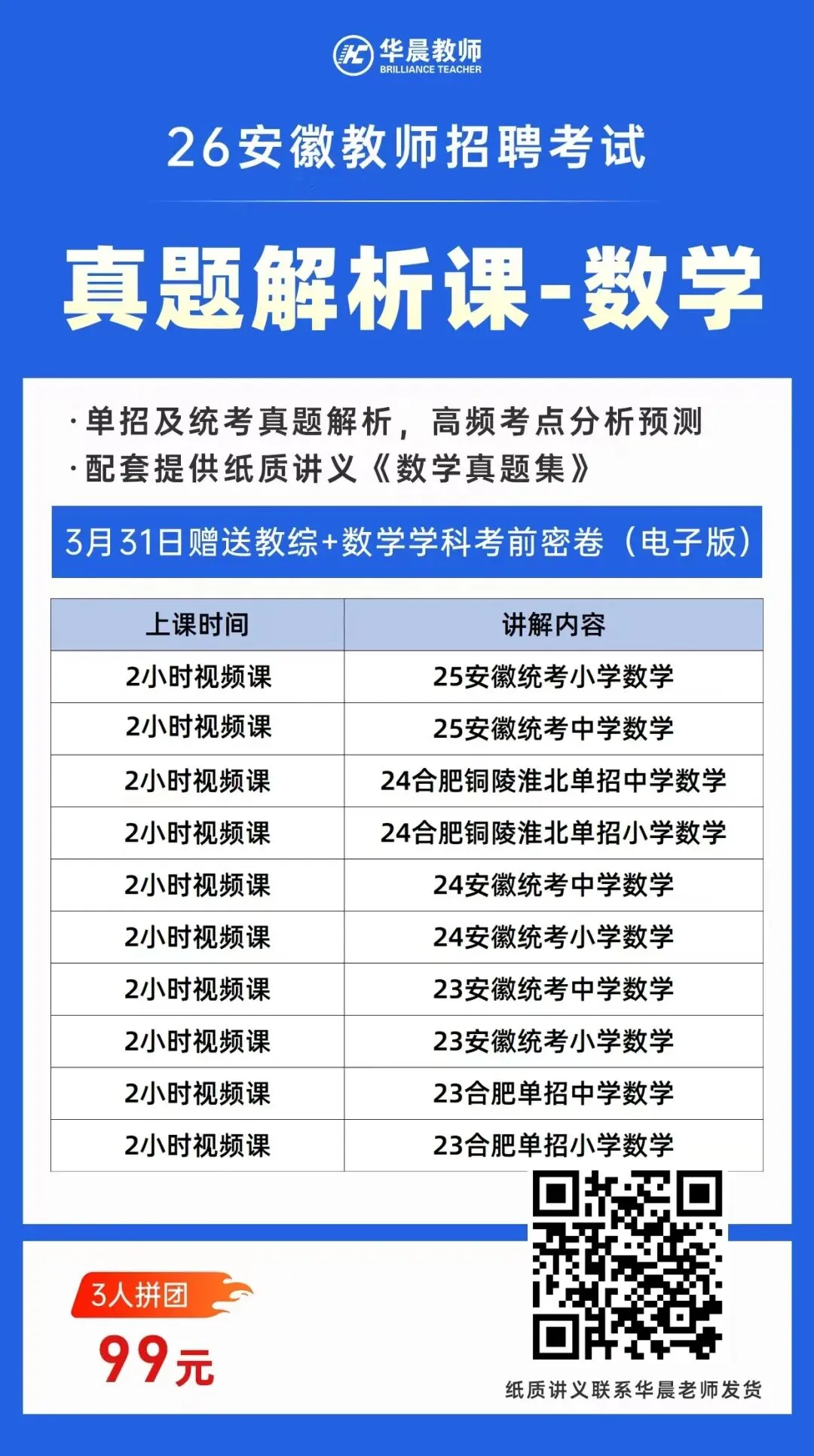 华晨教师
BRILLIANCE TEACHER

26安徽教师招聘考试

真题解析课-数学

·单招及统考真题解析，高频考点分析预测
·配套提供纸质讲义《数学真题集》

3月31日赠送教综+数学学科考前密卷（电子版）

| 上课时间 | 讲解内容 |
|---|---|
| 2小时视频课 | 25安徽统考小学数学 |
| 2小时视频课 | 25安徽统考中学数学 |
| 2小时视频课 | 24合肥铜陵淮北单招中学数学 |
| 2小时视频课 | 24合肥铜陵淮北单招小学数学 |
| 2小时视频课 | 24安徽统考中学数学 |
| 2小时视频课 | 24安徽统考小学数学 |
| 2小时视频课 | 23安徽统考中学数学 |
| 2小时视频课 | 23安徽统考小学数学 |
| 2小时视频课 | 23合肥单招中学数学 |
| 2小时视频课 | 23合肥单招小学数学 |

3人拼团
99元

纸质讲义联系华晨老师发货